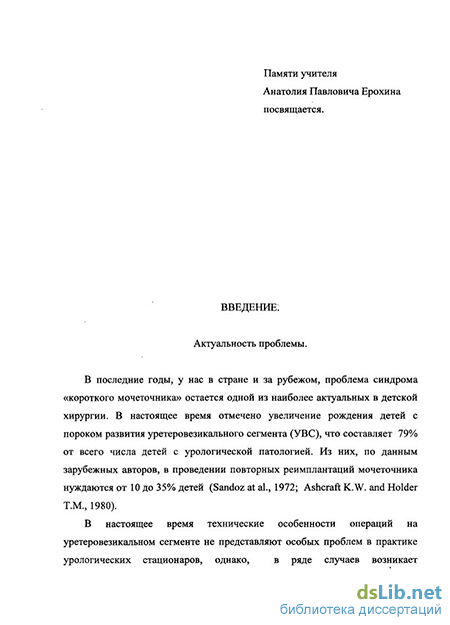 Памяти учителя
Анатолия Павловича Ерохина
посвящается.

ВВЕДЕНИЕ.

Актуальность проблемы.

В последние годы, у нас в стране и за рубежом, проблема синдрома «короткого мочеточника» остается одной из наиболее актуальных в детской хирургии. В настоящее время отмечено увеличение рождения детей с пороком развития уретеровезикального сегмента (УВС), что составляет 79% от всего числа детей с урологической патологией. Из них, по данным зарубежных авторов, в проведении повторных реимплантаций мочеточника нуждаются от 10 до 35% детей (Sandoz at al., 1972; Ashcraft K.W. and Holder T.M., 1980).

В настоящее время технические особенности операций на уретеровезикальном сегменте не представляют особых проблем в практике урологических стационаров, однако, в ряде случаев возникает

dsLib.net
библиотека диссертаций